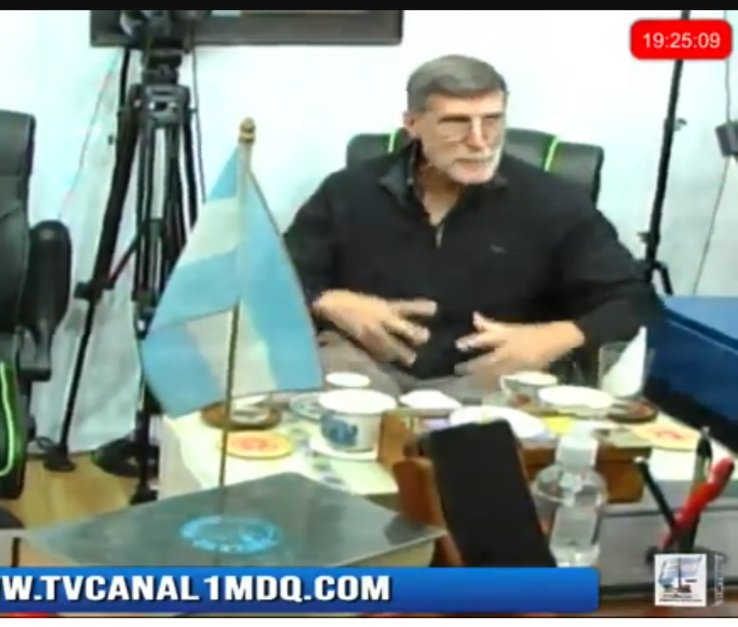 19:25:09

W.TVCANAL1MDQ.COM